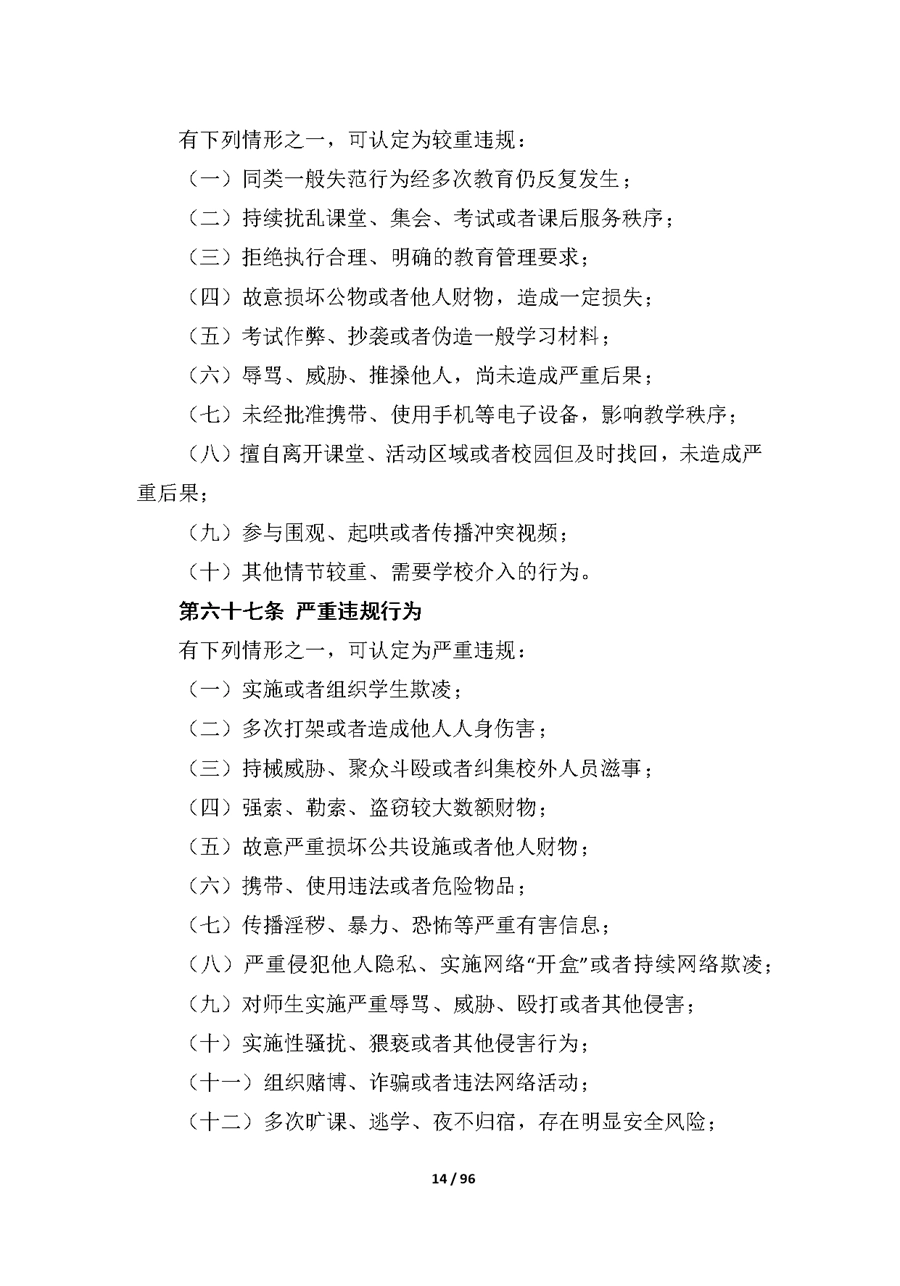 有下列情形之一，可认定为较重违规：

（一）同类一般失范行为经多次教育仍反复发生；

（二）持续扰乱课堂、集会、考试或者课后服务秩序；

（三）拒绝执行合理、明确的教育管理要求；

（四）故意损坏公物或者他人财物，造成一定损失；

（五）考试作弊、抄袭或者伪造一般学习材料；

（六）辱骂、威胁、推搡他人，尚未造成严重后果；

（七）未经批准携带、使用手机等电子设备，影响教学秩序；

（八）擅自离开课堂、活动区域或者校园但及时找回，未造成严重后果；

（九）参与围观、起哄或者传播冲突视频；

（十）其他情节较重、需要学校介入的行为。

第六十七条 严重违规行为

有下列情形之一，可认定为严重违规：

（一）实施或者组织学生欺凌；

（二）多次打架或者造成他人人身伤害；

（三）持械威胁、聚众斗殴或者纠集校外人员滋事；

（四）强索、勒索、盗窃较大数额财物；

（五）故意严重损坏公共设施或者他人财物；

（六）携带、使用违法或者危险物品；

（七）传播淫秽、暴力、恐怖等严重有害信息；

（八）严重侵犯他人隐私、实施网络“开盒”或者持续网络欺凌；

（九）对师生实施严重辱骂、威胁、殴打或者其他侵害；

（十）实施性骚扰、猥亵或者其他侵害行为；

（十一）组织赌博、诈骗或者违法网络活动；

（十二）多次旷课、逃学、夜不归宿，存在明显安全风险；

14 / 96